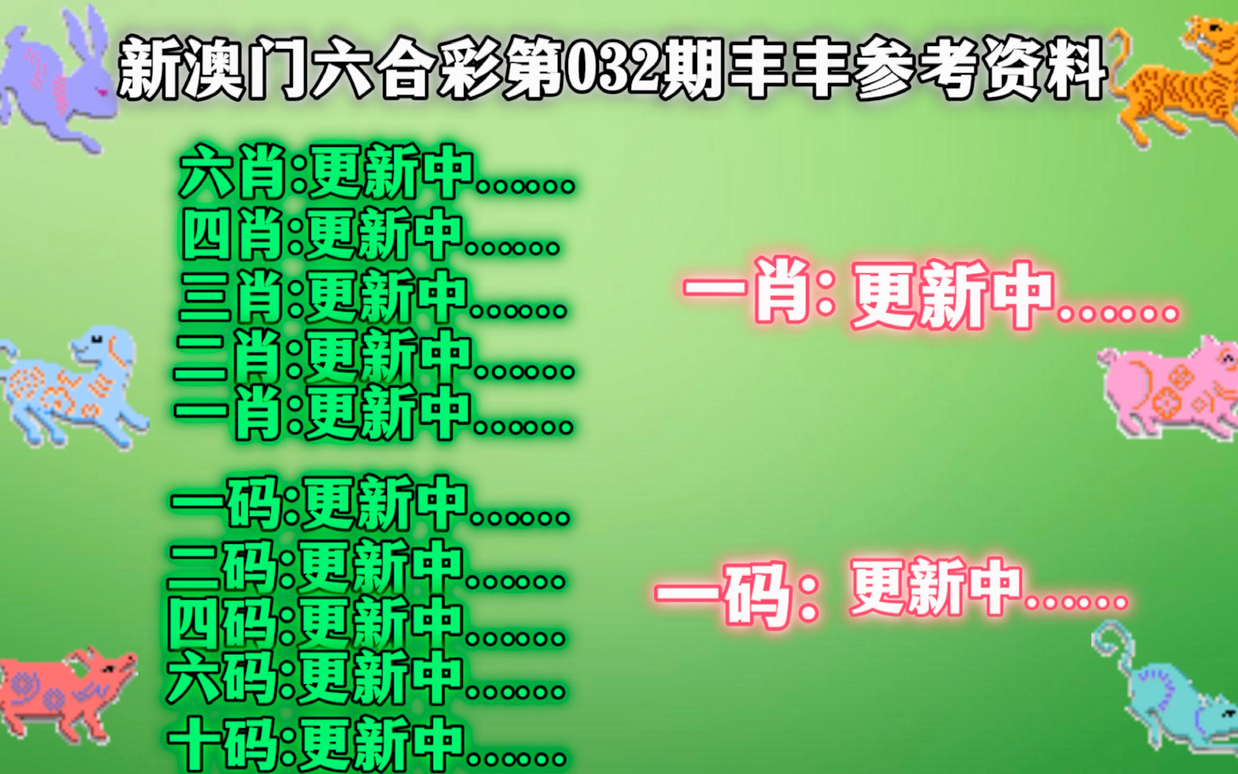 新澳门六合彩第032期丰丰参考资料

六肖:更新中......
四肖:更新中......
三肖:更新中......
二肖:更新中......
一肖:更新中......

一码:更新中......
二码:更新中......
四码:更新中......
六码:更新中......
十码:更新中......

一肖: 更新中......

一码: 更新中......